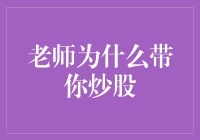 老师为什么带你炒股